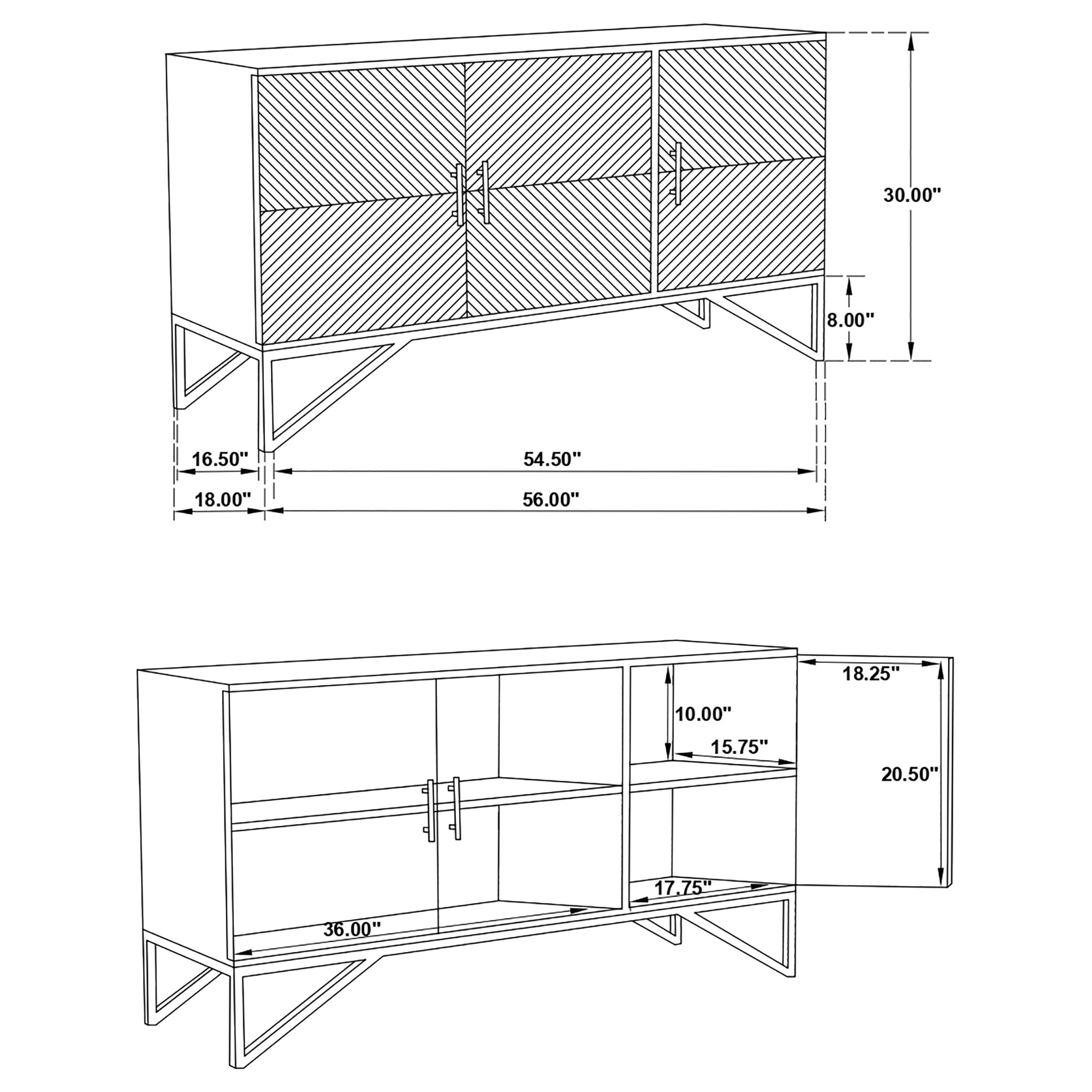 30.00"

8.00"

16.50"

54.50"

18.00"

56.00"

18.25"

10.00"

15.75"

20.50"

17.75"

36.00"